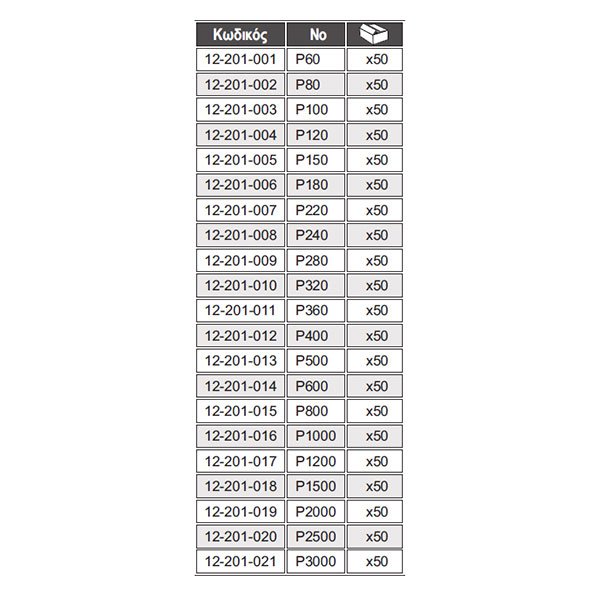 | Κωδικός | No |  |
|---|---|---|
| 12-201-001 | P60 | x50 |
| 12-201-002 | P80 | x50 |
| 12-201-003 | P100 | x50 |
| 12-201-004 | P120 | x50 |
| 12-201-005 | P150 | x50 |
| 12-201-006 | P180 | x50 |
| 12-201-007 | P220 | x50 |
| 12-201-008 | P240 | x50 |
| 12-201-009 | P280 | x50 |
| 12-201-010 | P320 | x50 |
| 12-201-011 | P360 | x50 |
| 12-201-012 | P400 | x50 |
| 12-201-013 | P500 | x50 |
| 12-201-014 | P600 | x50 |
| 12-201-015 | P800 | x50 |
| 12-201-016 | P1000 | x50 |
| 12-201-017 | P1200 | x50 |
| 12-201-018 | P1500 | x50 |
| 12-201-019 | P2000 | x50 |
| 12-201-020 | P2500 | x50 |
| 12-201-021 | P3000 | x50 |